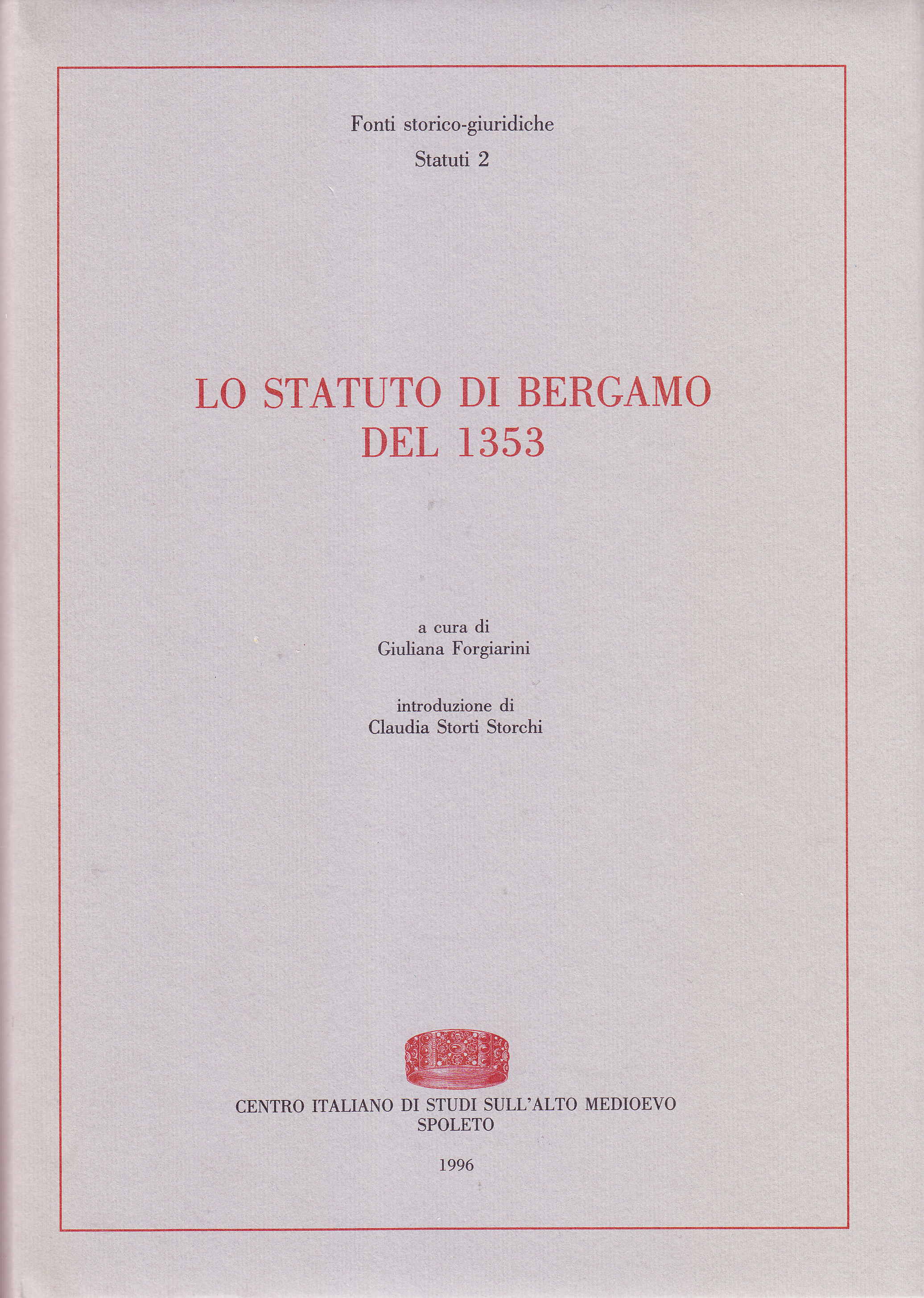 Fonti storico-giuridiche
Statuti 2

LO STATUTO DI BERGAMO
DEL 1353

a cura di
Giuliana Forgiarini

introduzione di
Claudia Storti Storchi

CENTRO ITALIANO DI STUDI SULL'ALTO MEDIOEVO
SPOLETO

1996